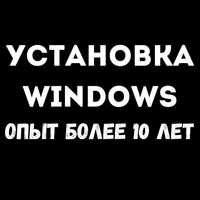 УСТАНОВКА
WINDOWS
ОПЫТ БОЛЕЕ 10 ЛЕТ